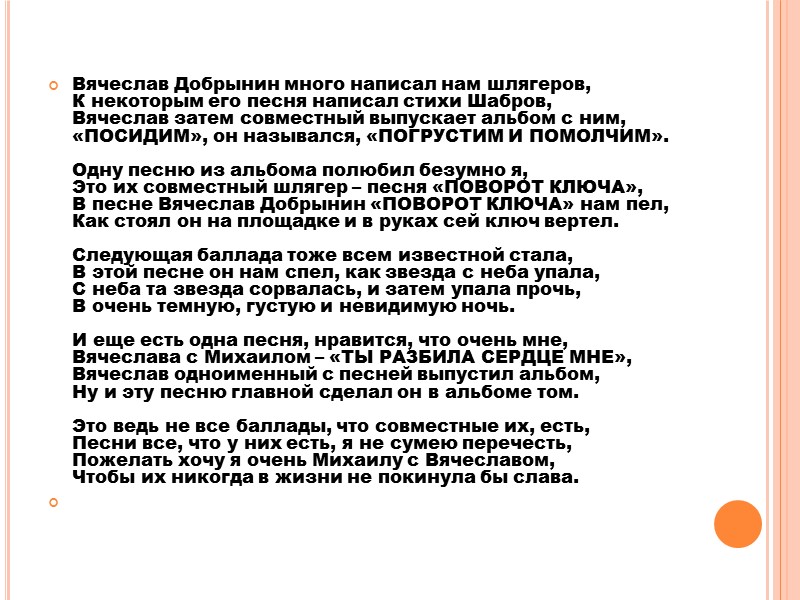 Вячеслав Добрынин много написал нам шлягеров,
К некоторым его песня написал стихи Шабров,
Вячеслав затем совместный выпускает альбом с ним,
«ПОСИДИМ», он назывался, «ПОГРУСТИМ И ПОМОЛЧИМ».

Одну песню из альбома полюбил безумно я,
Это их совместный шлягер – песня «ПОВОРОТ КЛЮЧА»,
В песне Вячеслав Добрынин «ПОВОРОТ КЛЮЧА» нам пел,
Как стоял он на площадке и в руках сей ключ вертел.

Следующая баллада тоже всем известной стала,
В этой песне он нам спел, как звезда с неба упала,
С неба та звезда сорвалась, и затем упала прочь,
В очень темную, густую и невидимую ночь.

И еще есть одна песня, нравится, что очень мне,
Вячеслава с Михаилом – «ТЫ РАЗБИЛА СЕРДЦЕ МНЕ»,
Вячеслав одноименный с песней выпустил альбом,
Ну и эту песню главной сделал он в альбоме том.

Это ведь не все баллады, что совместные их, есть,
Песни все, что у них есть, я не сумею перечесть,
Пожелать хочу я очень Михаилу с Вячеславом,
Чтобы их никогда в жизни не покинула бы слава.